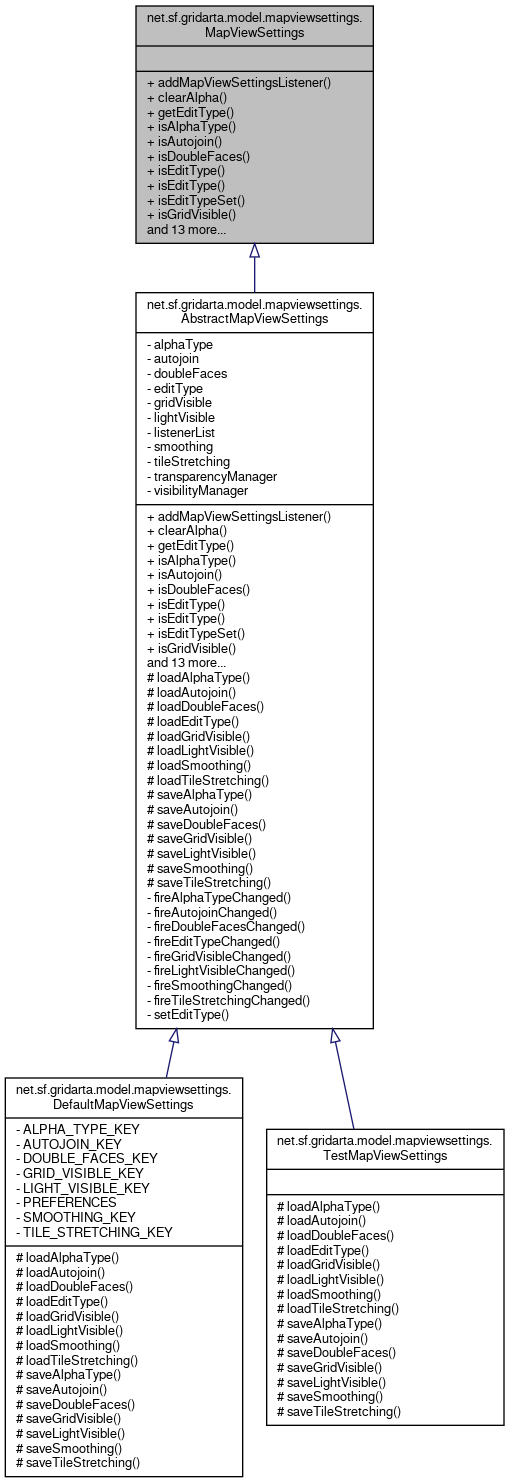 net.sf.gridarta.model.mapviewsettings.
MapViewSettings

+ addMapViewSettingsListener()
+ clearAlpha()
+ getEditType()
+ isAlphaType()
+ isAutojoin()
+ isDoubleFaces()
+ isEditType()
+ isEditType()
+ isEditTypeSet()
+ isGridVisible()
and 13 more...

net.sf.gridarta.model.mapviewsettings.
AbstractMapViewSettings

- alphaType
- autojoin
- doubleFaces
- editType
- gridVisible
- lightVisible
- listenerList
- smoothing
- tileStretching
- transparencyManager
- visibilityManager

+ addMapViewSettingsListener()
+ clearAlpha()
+ getEditType()
+ isAlphaType()
+ isAutojoin()
+ isDoubleFaces()
+ isEditType()
+ isEditType()
+ isEditTypeSet()
+ isGridVisible()
and 13 more...
# loadAlphaType()
# loadAutojoin()
# loadDoubleFaces()
# loadEditType()
# loadGridVisible()
# loadLightVisible()
# loadSmoothing()
# loadTileStretching()
# saveAlphaType()
# saveAutojoin()
# saveDoubleFaces()
# saveGridVisible()
# saveLightVisible()
# saveSmoothing()
# saveTileStretching()
- fireAlphaTypeChanged()
- fireAutojoinChanged()
- fireDoubleFacesChanged()
- fireEditTypeChanged()
- fireGridVisibleChanged()
- fireLightVisibleChanged()
- fireSmoothingChanged()
- fireTileStretchingChanged()
- setEditType()

net.sf.gridarta.model.mapviewsettings.
DefaultMapViewSettings

- ALPHA_TYPE_KEY
- AUTOJOIN_KEY
- DOUBLE_FACES_KEY
- GRID_VISIBLE_KEY
- LIGHT_VISIBLE_KEY
- PREFERENCES
- SMOOTHING_KEY
- TILE_STRETCHING_KEY

# loadAlphaType()
# loadAutojoin()
# loadDoubleFaces()
# loadEditType()
# loadGridVisible()
# loadLightVisible()
# loadSmoothing()
# loadTileStretching()
# saveAlphaType()
# saveAutojoin()
# saveDoubleFaces()
# saveGridVisible()
# saveLightVisible()
# saveSmoothing()
# saveTileStretching()

net.sf.gridarta.model.mapviewsettings.
TestMapViewSettings

# loadAlphaType()
# loadAutojoin()
# loadDoubleFaces()
# loadEditType()
# loadGridVisible()
# loadLightVisible()
# loadSmoothing()
# loadTileStretching()
# saveAlphaType()
# saveAutojoin()
# saveDoubleFaces()
# saveGridVisible()
# saveLightVisible()
# saveSmoothing()
# saveTileStretching()